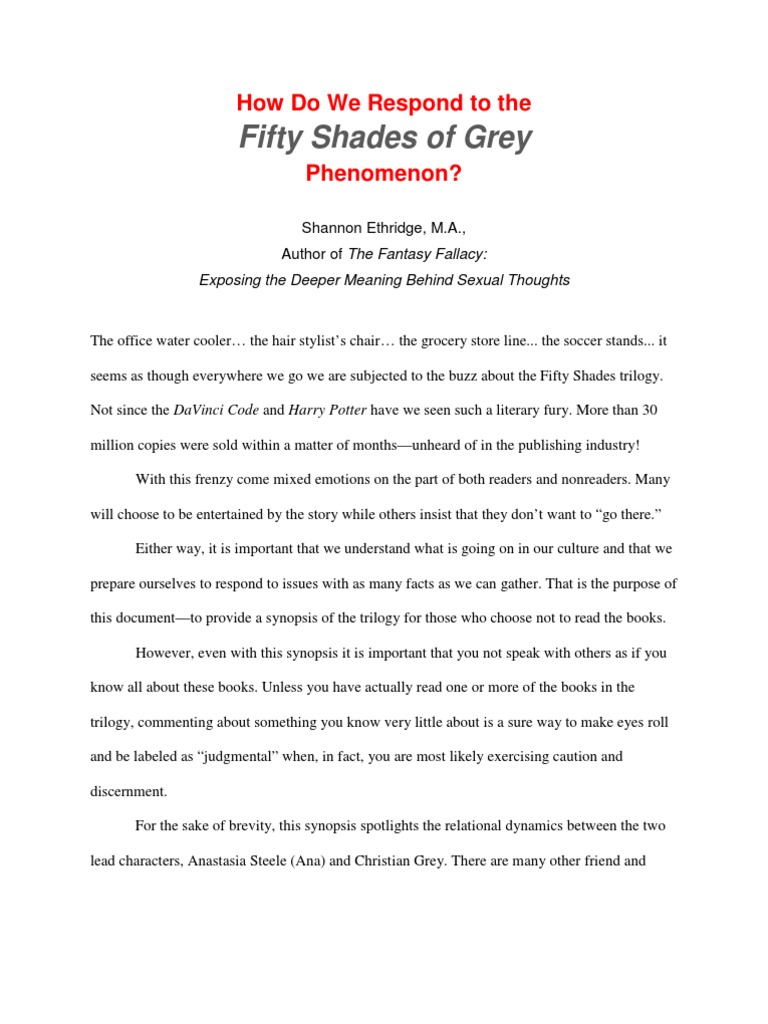 How Do We Respond to the
Fifty Shades of Grey
Phenomenon?

Shannon Ethridge, M.A.,
Author of The Fantasy Fallacy:
Exposing the Deeper Meaning Behind Sexual Thoughts

The office water cooler… the hair stylist's chair… the grocery store line... the soccer stands... it seems as though everywhere we go we are subjected to the buzz about the Fifty Shades trilogy. Not since the DaVinci Code and Harry Potter have we seen such a literary fury. More than 30 million copies were sold within a matter of months—unheard of in the publishing industry!

With this frenzy come mixed emotions on the part of both readers and nonreaders. Many will choose to be entertained by the story while others insist that they don't want to "go there."

Either way, it is important that we understand what is going on in our culture and that we prepare ourselves to respond to issues with as many facts as we can gather. That is the purpose of this document—to provide a synopsis of the trilogy for those who choose not to read the books.

However, even with this synopsis it is important that you not speak with others as if you know all about these books. Unless you have actually read one or more of the books in the trilogy, commenting about something you know very little about is a sure way to make eyes roll and be labeled as "judgmental" when, in fact, you are most likely exercising caution and discernment.

For the sake of brevity, this synopsis spotlights the relational dynamics between the two lead characters, Anastasia Steele (Ana) and Christian Grey. There are many other friend and